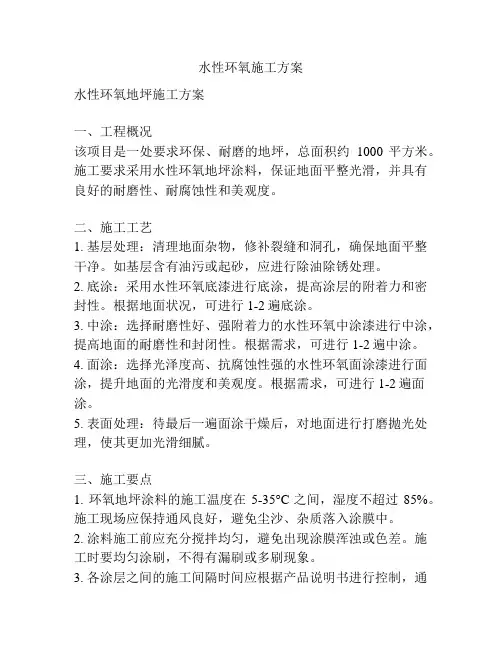 水性环氧施工方案

水性环氧地坪施工方案

一、工程概况
该项目是一处要求环保、耐磨的地坪，总面积约 1000 平方米。施工要求采用水性环氧地坪涂料，保证地面平整光滑，并具有良好的耐磨性、耐腐蚀性和美观度。

二、施工工艺
1. 基层处理：清理地面杂物，修补裂缝和洞孔，确保地面平整干净。如基层含有油污或起砂，应进行除油除锈处理。
2. 底涂：采用水性环氧底漆进行底涂，提高涂层的附着力和密封性。根据地面状况，可进行 1-2 遍底涂。
3. 中涂：选择耐磨性好、强附着力的水性环氧中涂漆进行中涂，提高地面的耐磨性和封闭性。根据需求，可进行 1-2 遍中涂。
4. 面涂：选择光泽度高、抗腐蚀性强的水性环氧面涂漆进行面涂，提升地面的光滑度和美观度。根据需求，可进行 1-2 遍面涂。
5. 表面处理：待最后一遍面涂干燥后，对地面进行打磨抛光处理，使其更加光滑细腻。

三、施工要点
1. 环氧地坪涂料的施工温度在 5-35°C 之间，湿度不超过 85%。施工现场应保持通风良好，避免尘沙、杂质落入涂膜中。
2. 涂料施工前应充分搅拌均匀，避免出现涂膜浑浊或色差。施工时要均匀涂刷，不得有漏刷或多刷现象。
3. 各涂层之间的施工间隔时间应根据产品说明书进行控制，通